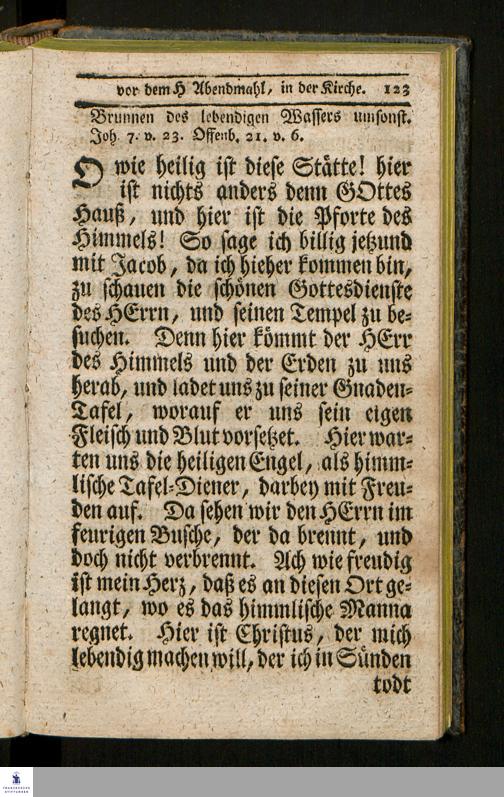 vor dem H Abendmahl, in der Kirche. 123

Brunnen des lebendigen Wassers umsonst. Joh. 7. v. 23. Offenb. 21. v. 6.

O wie heilig ist diese Stätte! hier ist nichts anders denn GOttes Hauß, und hier ist die Pforte des Himmels! So sage ich billig jetzund mit Jacob, da ich hieher kommen bin, zu schauen die schönen Gottesdienste des HErrn, und seinen Tempel zu besuchen. Denn hier kömmt der HErr des Himmels und der Erden zu uns herab, und ladet uns zu seiner Gnaden-Tafel, worauf er uns sein eigen Fleisch und Blut vorsetzet. Hier warten uns die heiligen Engel, als himmlische Tafel-Diener, darbey mit Freuden auf. Da sehen wir den HErrn im feurigen Busche, der da brennt, und doch nicht verbrennt. Ach wie freudig ist mein Herz, daß es an diesen Ort gelangt, wo es das himmlische Manna regnet. Hier ist Christus, der mich lebendig machen will, der ich in Sünden todt